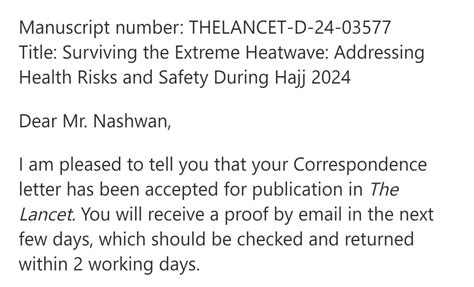 Manuscript number: THELANCET-D-24-03577
Title: Surviving the Extreme Heatwave: Addressing Health Risks and Safety During Hajj 2024

Dear Mr. Nashwan,

I am pleased to tell you that your Correspondence letter has been accepted for publication in The Lancet. You will receive a proof by email in the next few days, which should be checked and returned within 2 working days.